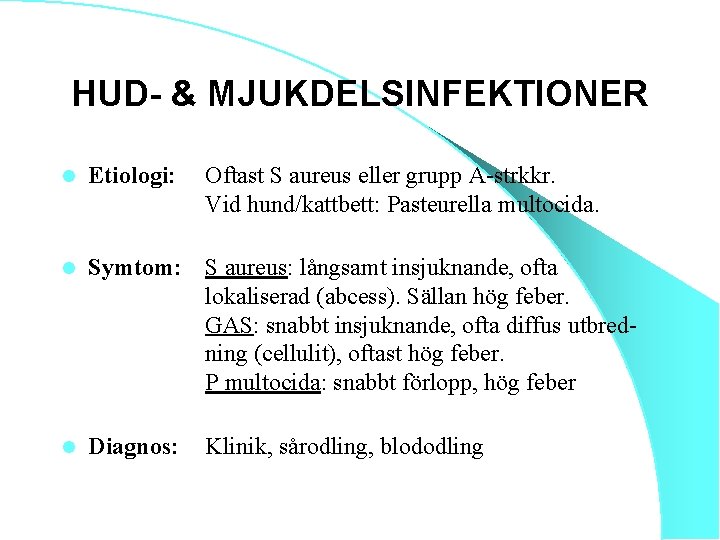 HUD- & MJUKDELSINFEKTIONER

Etiologi: Oftast S aureus eller grupp A-strkkr.
Vid hund/kattbett: Pasteurella multocida.

Symtom: S aureus: långsamt insjuknande, ofta lokaliserad (abcess). Sällan hög feber.
GAS: snabbt insjuknande, ofta diffus utbredning (cellulit), oftast hög feber.
P multocida: snabbt förlopp, hög feber

Diagnos: Klinik, sårodling, blododling